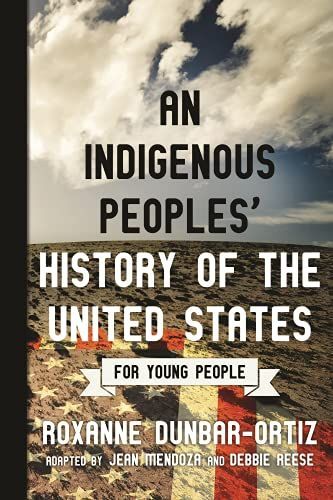 AN INDIGENOUS PEOPLES' HISTORY OF THE UNITED STATES

FOR YOUNG PEOPLE

ROXANNE DUNBAR-ORTIZ

ADAPTED BY JEAN MENDOZA AND DEBBIE REESE